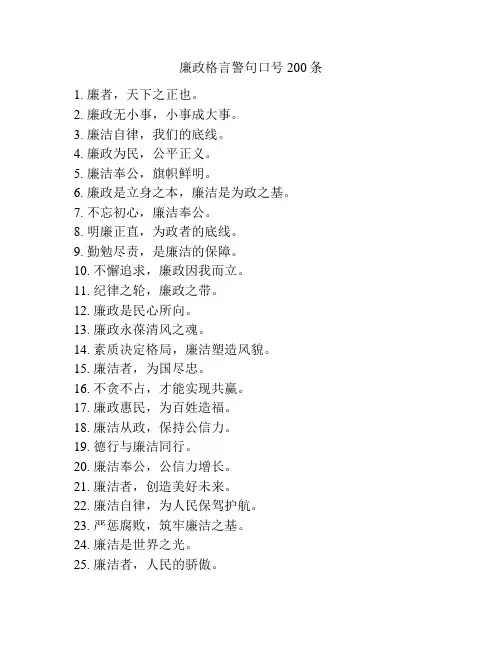 廉政格言警句口号 200 条

1. 廉者，天下之正也。
2. 廉政无小事，小事成大事。
3. 廉洁自律，我们的底线。
4. 廉政为民，公平正义。
5. 廉洁奉公，旗帜鲜明。
6. 廉政是立身之本，廉洁是为政之基。
7. 不忘初心，廉洁奉公。
8. 明廉正直，为政者的底线。
9. 勤勉尽责，是廉洁的保障。
10. 不懈追求，廉政因我而立。
11. 纪律之轮，廉政之带。
12. 廉政是民心所向。
13. 廉政永葆清风之魂。
14. 素质决定格局，廉洁塑造风貌。
15. 廉洁者，为国尽忠。
16. 不贪不占，才能实现共赢。
17. 廉政惠民，为百姓造福。
18. 廉洁从政，保持公信力。
19. 德行与廉洁同行。
20. 廉洁奉公，公信力增长。
21. 廉洁者，创造美好未来。
22. 廉洁自律，为人民保驾护航。
23. 严惩腐败，筑牢廉洁之基。
24. 廉洁是世界之光。
25. 廉洁者，人民的骄傲。